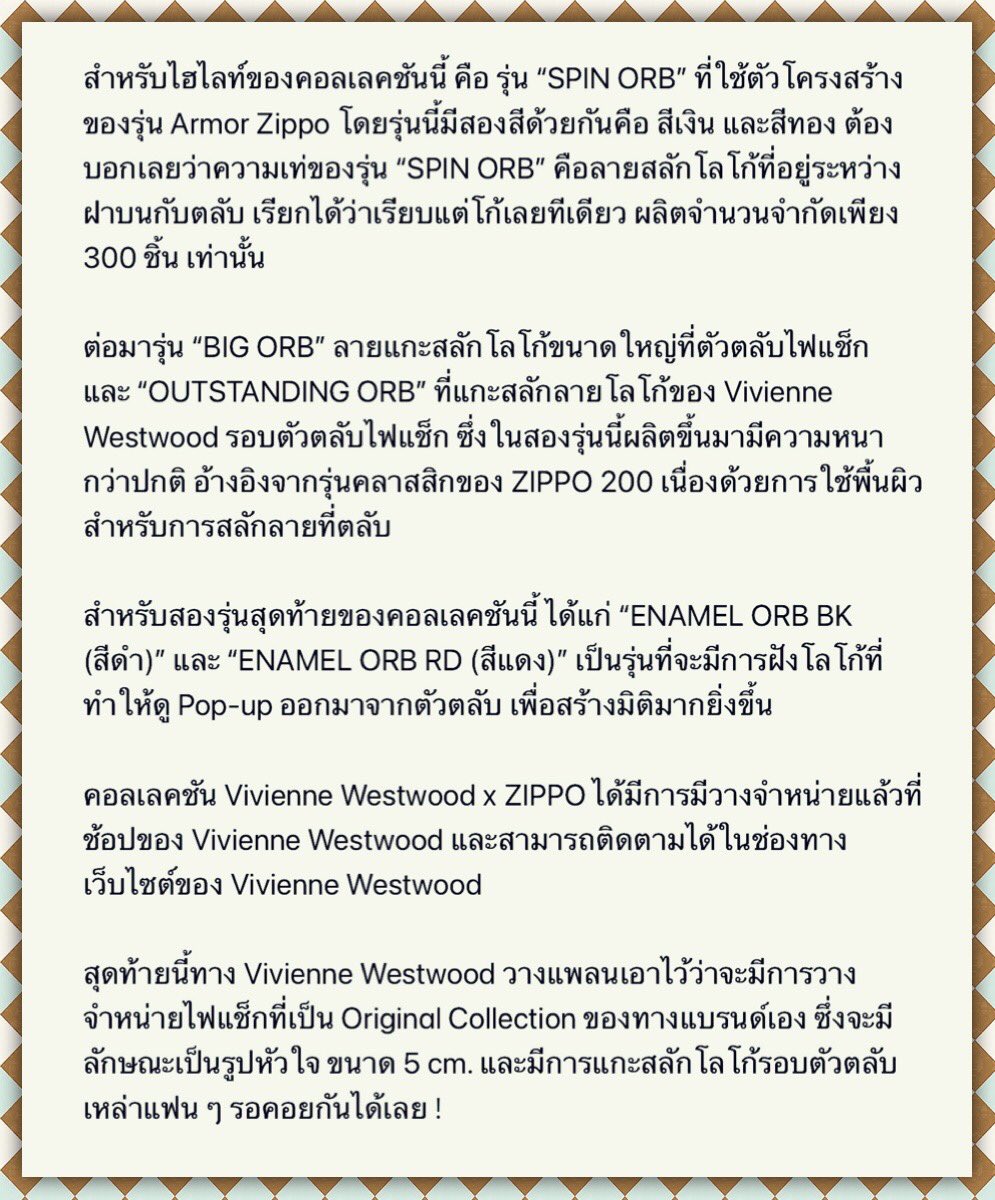 สำหรับไฮไลท์ของคอลเลคชันนี้ คือ รุ่น “SPIN ORB” ที่ใช้ตัวโครงสร้างของรุ่น Armor Zippo โดยรุ่นนี้มีสองสีด้วยกันคือ สีเงิน และสีทอง ต้องบอกเลยว่าความเท่ของรุ่น “SPIN ORB” คือลายสลักโลโก้ที่อยู่ระหว่างฝาบนกับตลับ เรียกได้ว่าเรียบแต่โก้เลยทีเดียว ผลิตจำนวนจำกัดเพียง 300 ชิ้น เท่านั้น

ต่อมารุ่น “BIG ORB” ลายแกะสลักโลโก้ขนาดใหญ่ที่ตัวตลับไฟแช็ก และ “OUTSTANDING ORB” ที่แกะสลักลายโลโก้ของ Vivienne Westwood รอบตัวตลับไฟแช็ก ซึ่งในสองรุ่นนี้ผลิตขึ้นมามีความหนากว่าปกติ อ้างอิงจากรุ่นคลาสสิกของ ZIPPO 200 เนื่องด้วยการใช้พื้นผิวสำหรับการสลักลายที่ตลับ

สำหรับสองรุ่นสุดท้ายของคอลเลคชันนี้ ได้แก่ “ENAMEL ORB BK (สีดำ)” และ “ENAMEL ORB RD (สีแดง)” เป็นรุ่นที่จะมีการฝังโลโก้ที่ทำให้ดู Pop-up ออกมาจากตัวตลับ เพื่อสร้างมิติมากยิ่งขึ้น

คอลเลคชัน Vivienne Westwood x ZIPPO ได้มีการมีวางจำหน่ายแล้วที่ช้อปของ Vivienne Westwood และสามารถติดตามได้ในช่องทางเว็บไซต์ของ Vivienne Westwood

สุดท้ายนี้ทาง Vivienne Westwood วางแพลนเอาไว้ว่าจะมีการวางจำหน่ายไฟแช็กที่เป็น Original Collection ของทางแบรนด์เอง ซึ่งจะมีลักษณะเป็นรูปหัวใจ ขนาด 5 cm. และมีการแกะสลักโลโก้รอบตัวตลับ เหล่าแฟน ๆ รอคอยกันได้เลย !